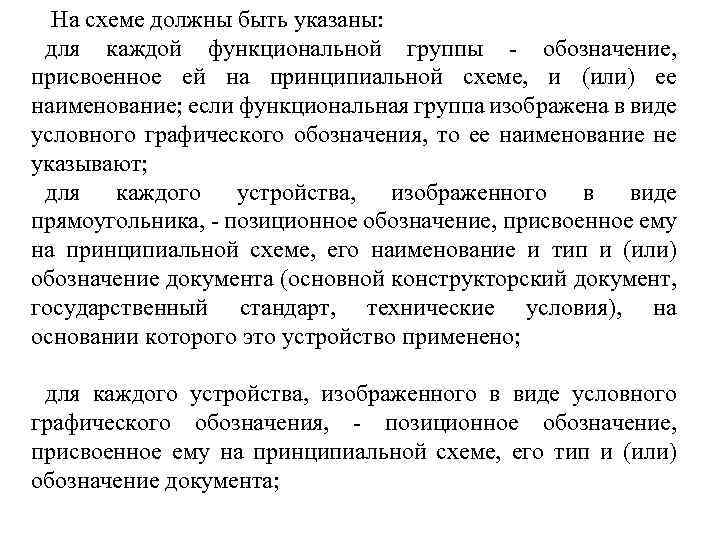 На схеме должны быть указаны:

для каждой функциональной группы - обозначение, присвоенное ей на принципиальной схеме, и (или) ее наименование; если функциональная группа изображена в виде условного графического обозначения, то ее наименование не указывают;

для каждого устройства, изображенного в виде прямоугольника, - позиционное обозначение, присвоенное ему на принципиальной схеме, его наименование и тип и (или) обозначение документа (основной конструкторский документ, государственный стандарт, технические условия), на основании которого это устройство применено;

для каждого устройства, изображенного в виде условного графического обозначения, - позиционное обозначение, присвоенное ему на принципиальной схеме, его тип и (или) обозначение документа;